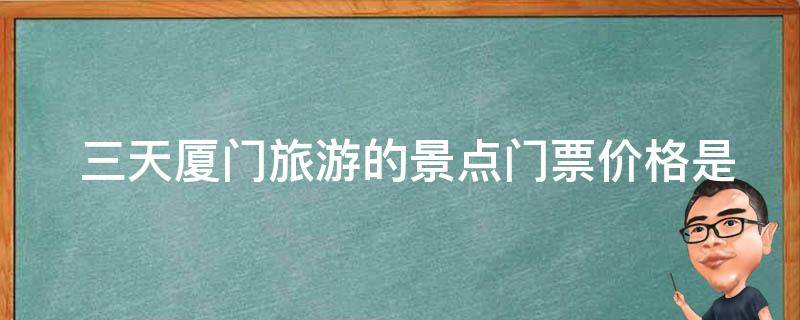 三天厦门旅游的景点门票价格是